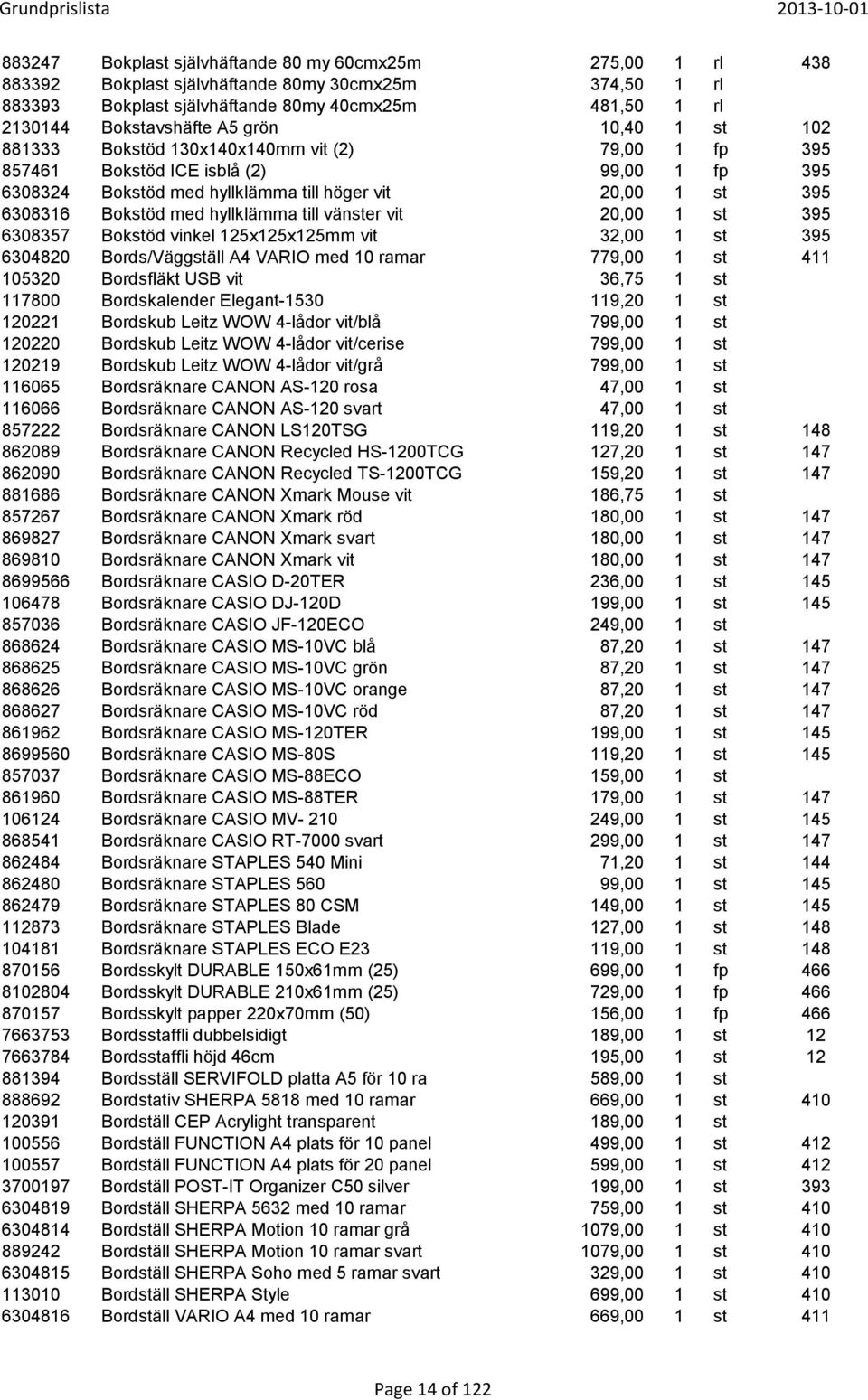 Grundprislista 2013-10-01

| | | | | | |
|---|---|---|---|---|---|
| 883247 | Bokplast självhäftande 80 my 60cmx25m | 275,00 | 1 | rl | 438 |
| 883392 | Bokplast självhäftande 80my 30cmx25m | 374,50 | 1 | rl | |
| 883393 | Bokplast självhäftande 80my 40cmx25m | 481,50 | 1 | rl | |
| 2130144 | Bokstavshäfte A5 grön | 10,40 | 1 | st | 102 |
| 881333 | Bokstöd 130x140x140mm vit (2) | 79,00 | 1 | fp | 395 |
| 857461 | Bokstöd ICE isblå (2) | 99,00 | 1 | fp | 395 |
| 6308324 | Bokstöd med hyllklämma till höger vit | 20,00 | 1 | st | 395 |
| 6308316 | Bokstöd med hyllklämma till vänster vit | 20,00 | 1 | st | 395 |
| 6308357 | Bokstöd vinkel 125x125x125mm vit | 32,00 | 1 | st | 395 |
| 6304820 | Bords/Väggställ A4 VARIO med 10 ramar | 779,00 | 1 | st | 411 |
| 105320 | Bordsfläkt USB vit | 36,75 | 1 | st | |
| 117800 | Bordskalender Elegant-1530 | 119,20 | 1 | st | |
| 120221 | Bordskub Leitz WOW 4-lådor vit/blå | 799,00 | 1 | st | |
| 120220 | Bordskub Leitz WOW 4-lådor vit/cerise | 799,00 | 1 | st | |
| 120219 | Bordskub Leitz WOW 4-lådor vit/grå | 799,00 | 1 | st | |
| 116065 | Bordsräknare CANON AS-120 rosa | 47,00 | 1 | st | |
| 116066 | Bordsräknare CANON AS-120 svart | 47,00 | 1 | st | |
| 857222 | Bordsräknare CANON LS120TSG | 119,20 | 1 | st | 148 |
| 862089 | Bordsräknare CANON Recycled HS-1200TCG | 127,20 | 1 | st | 147 |
| 862090 | Bordsräknare CANON Recycled TS-1200TCG | 159,20 | 1 | st | 147 |
| 881686 | Bordsräknare CANON Xmark Mouse vit | 186,75 | 1 | st | |
| 857267 | Bordsräknare CANON Xmark röd | 180,00 | 1 | st | 147 |
| 869827 | Bordsräknare CANON Xmark svart | 180,00 | 1 | st | 147 |
| 869810 | Bordsräknare CANON Xmark vit | 180,00 | 1 | st | 147 |
| 8699566 | Bordsräknare CASIO D-20TER | 236,00 | 1 | st | 145 |
| 106478 | Bordsräknare CASIO DJ-120D | 199,00 | 1 | st | 145 |
| 857036 | Bordsräknare CASIO JF-120ECO | 249,00 | 1 | st | |
| 868624 | Bordsräknare CASIO MS-10VC blå | 87,20 | 1 | st | 147 |
| 868625 | Bordsräknare CASIO MS-10VC grön | 87,20 | 1 | st | 147 |
| 868626 | Bordsräknare CASIO MS-10VC orange | 87,20 | 1 | st | 147 |
| 868627 | Bordsräknare CASIO MS-10VC röd | 87,20 | 1 | st | 147 |
| 861962 | Bordsräknare CASIO MS-120TER | 199,00 | 1 | st | 145 |
| 8699560 | Bordsräknare CASIO MS-80S | 119,20 | 1 | st | 145 |
| 857037 | Bordsräknare CASIO MS-88ECO | 159,00 | 1 | st | |
| 861960 | Bordsräknare CASIO MS-88TER | 179,00 | 1 | st | 147 |
| 106124 | Bordsräknare CASIO MV- 210 | 249,00 | 1 | st | 145 |
| 868541 | Bordsräknare CASIO RT-7000 svart | 299,00 | 1 | st | 147 |
| 862484 | Bordsräknare STAPLES 540 Mini | 71,20 | 1 | st | 144 |
| 862480 | Bordsräknare STAPLES 560 | 99,00 | 1 | st | 145 |
| 862479 | Bordsräknare STAPLES 80 CSM | 149,00 | 1 | st | 145 |
| 112873 | Bordsräknare STAPLES Blade | 127,00 | 1 | st | 148 |
| 104181 | Bordsräknare STAPLES ECO E23 | 119,00 | 1 | st | 148 |
| 870156 | Bordsskylt DURABLE 150x61mm (25) | 699,00 | 1 | fp | 466 |
| 8102804 | Bordsskylt DURABLE 210x61mm (25) | 729,00 | 1 | fp | 466 |
| 870157 | Bordsskylt papper 220x70mm (50) | 156,00 | 1 | fp | 466 |
| 7663753 | Bordsstaffli dubbelsidigt | 189,00 | 1 | st | 12 |
| 7663784 | Bordsstaffli höjd 46cm | 195,00 | 1 | st | 12 |
| 881394 | Bordsställ SERVIFOLD platta A5 för 10 ra | 589,00 | 1 | st | |
| 888692 | Bordstativ SHERPA 5818 med 10 ramar | 669,00 | 1 | st | 410 |
| 120391 | Bordställ CEP Acrylight transparent | 189,00 | 1 | st | |
| 100556 | Bordställ FUNCTION A4 plats för 10 panel | 499,00 | 1 | st | 412 |
| 100557 | Bordställ FUNCTION A4 plats för 20 panel | 599,00 | 1 | st | 412 |
| 3700197 | Bordställ POST-IT Organizer C50 silver | 199,00 | 1 | st | 393 |
| 6304819 | Bordställ SHERPA 5632 med 10 ramar | 759,00 | 1 | st | 410 |
| 6304814 | Bordställ SHERPA Motion 10 ramar grå | 1079,00 | 1 | st | 410 |
| 889242 | Bordställ SHERPA Motion 10 ramar svart | 1079,00 | 1 | st | 410 |
| 6304815 | Bordställ SHERPA Soho med 5 ramar svart | 329,00 | 1 | st | 410 |
| 113010 | Bordställ SHERPA Style | 699,00 | 1 | st | 410 |
| 6304816 | Bordställ VARIO A4 med 10 ramar | 669,00 | 1 | st | 411 |

Page 14 of 122